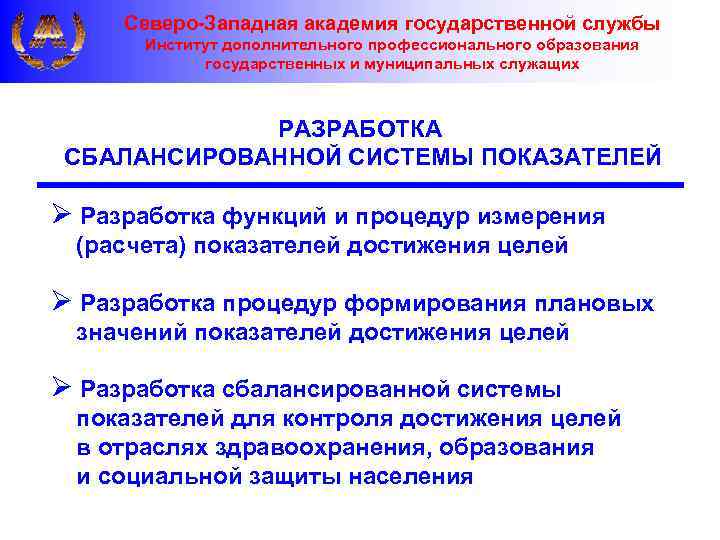 Северо-Западная академия государственной службы
Институт дополнительного профессионального образования государственных и муниципальных служащих

РАЗРАБОТКА
СБАЛАНСИРОВАННОЙ СИСТЕМЫ ПОКАЗАТЕЛЕЙ

➢ Разработка функций и процедур измерения (расчета) показателей достижения целей

➢ Разработка процедур формирования плановых значений показателей достижения целей

➢ Разработка сбалансированной системы показателей для контроля достижения целей в отраслях здравоохранения, образования и социальной защиты населения